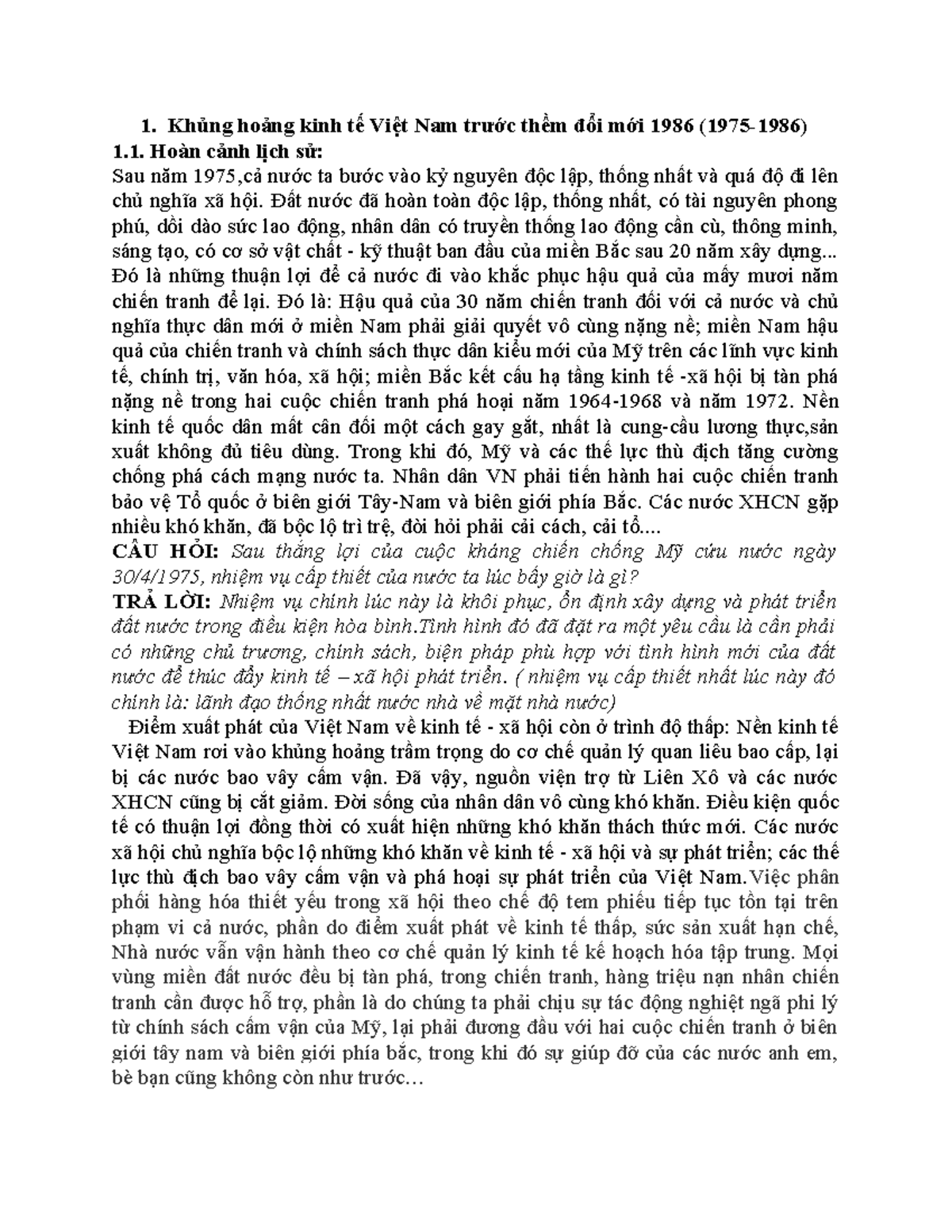 1. Khủng hoảng kinh tế Việt Nam trước thềm đổi mới 1986 (1975-1986)

1.1. Hoàn cảnh lịch sử:

Sau năm 1975,cả nước ta bước vào kỷ nguyên độc lập, thống nhất và quá độ đi lên chủ nghĩa xã hội. Đất nước đã hoàn toàn độc lập, thống nhất, có tài nguyên phong phú, dồi dào sức lao động, nhân dân có truyền thống lao động cần cù, thông minh, sáng tạo, có cơ sở vật chất - kỹ thuật ban đầu của miền Bắc sau 20 năm xây dựng... Đó là những thuận lợi để cả nước đi vào khắc phục hậu quả của mấy mươi năm chiến tranh để lại. Đó là: Hậu quả của 30 năm chiến tranh đối với cả nước và chủ nghĩa thực dân mới ở miền Nam phải giải quyết vô cùng nặng nề; miền Nam hậu quả của chiến tranh và chính sách thực dân kiểu mới của Mỹ trên các lĩnh vực kinh tế, chính trị, văn hóa, xã hội; miền Bắc kết cấu hạ tầng kinh tế -xã hội bị tàn phá nặng nề trong hai cuộc chiến tranh phá hoại năm 1964-1968 và năm 1972. Nền kinh tế quốc dân mất cân đối một cách gay gắt, nhất là cung-cầu lương thực,sản xuất không đủ tiêu dùng. Trong khi đó, Mỹ và các thế lực thù địch tăng cường chống phá cách mạng nước ta. Nhân dân VN phải tiến hành hai cuộc chiến tranh bảo vệ Tổ quốc ở biên giới Tây-Nam và biên giới phía Bắc. Các nước XHCN gặp nhiều khó khăn, đã bộc lộ trì trệ, đòi hỏi phải cải cách, cải tổ....

CÂU HỎI: Sau thắng lợi của cuộc kháng chiến chống Mỹ cứu nước ngày 30/4/1975, nhiệm vụ cấp thiết của nước ta lúc bấy giờ là gì?

TRẢ LỜI: Nhiệm vụ chính lúc này là khôi phục, ổn định xây dựng và phát triển đất nước trong điều kiện hòa bình.Tình hình đó đã đặt ra một yêu cầu là cần phải có những chủ trương, chính sách, biện pháp phù hợp với tình hình mới của đất nước để thúc đẩy kinh tế – xã hội phát triển. ( nhiệm vụ cấp thiết nhất lúc này đó chính là: lãnh đạo thống nhất nước nhà về mặt nhà nước)

Điểm xuất phát của Việt Nam về kinh tế - xã hội còn ở trình độ thấp: Nền kinh tế Việt Nam rơi vào khủng hoảng trầm trọng do cơ chế quản lý quan liêu bao cấp, lại bị các nước bao vây cấm vận. Đã vậy, nguồn viện trợ từ Liên Xô và các nước XHCN cũng bị cắt giảm. Đời sống của nhân dân vô cùng khó khăn. Điều kiện quốc tế có thuận lợi đồng thời có xuất hiện những khó khăn thách thức mới. Các nước xã hội chủ nghĩa bộc lộ những khó khăn về kinh tế - xã hội và sự phát triển; các thế lực thù địch bao vây cấm vận và phá hoại sự phát triển của Việt Nam.Việc phân phối hàng hóa thiết yếu trong xã hội theo chế độ tem phiếu tiếp tục tồn tại trên phạm vi cả nước, phần do điểm xuất phát về kinh tế thấp, sức sản xuất hạn chế, Nhà nước vẫn vận hành theo cơ chế quản lý kinh tế kế hoạch hóa tập trung. Mọi vùng miền đất nước đều bị tàn phá, trong chiến tranh, hàng triệu nạn nhân chiến tranh cần được hỗ trợ, phần là do chúng ta phải chịu sự tác động nghiệt ngã phi lý từ chính sách cấm vận của Mỹ, lại phải đương đầu với hai cuộc chiến tranh ở biên giới tây nam và biên giới phía bắc, trong khi đó sự giúp đỡ của các nước anh em, bè bạn cũng không còn như trước…